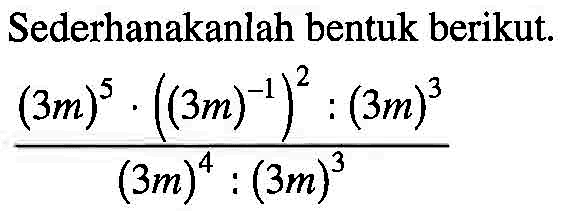 Sederhanakanlah bentuk berikut.

$\frac{(3m)^5 \cdot \left((3m)^{-1}\right)^2 : (3m)^3}{(3m)^4 : (3m)^3}$